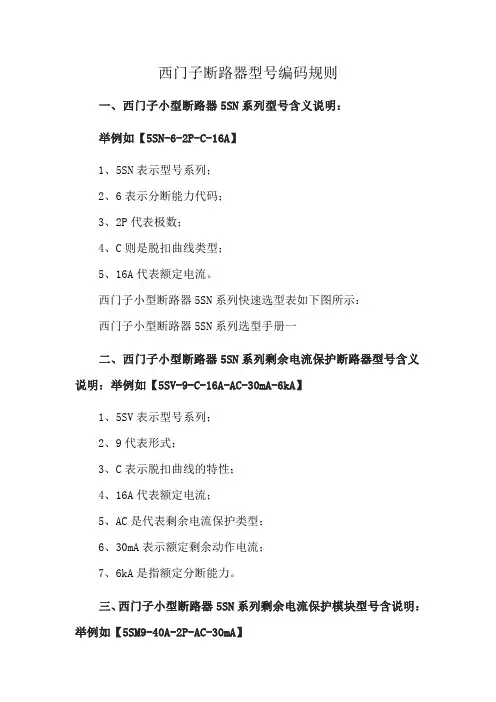 西门子断路器型号编码规则

一、西门子小型断路器 5SN 系列型号含义说明：

举例如【5SN-6-2P-C-16A】

1、5SN 表示型号系列；

2、6 表示分断能力代码；

3、2P 代表极数；

4、C 则是脱扣曲线类型；

5、16A 代表额定电流。

西门子小型断路器 5SN 系列快速选型表如下图所示：

西门子小型断路器 5SN 系列选型手册一

二、西门子小型断路器 5SN 系列剩余电流保护断路器型号含义说明：举例如【5SV-9-C-16A-AC-30mA-6kA】

1、5SV 表示型号系列；

2、9 代表形式；

3、C 表示脱扣曲线的特性；

4、16A 代表额定电流；

5、AC 是代表剩余电流保护类型；

6、30mA 表示额定剩余动作电流；

7、6kA 是指额定分断能力。

三、西门子小型断路器 5SN 系列剩余电流保护模块型号含说明：举例如【5SM9-40A-2P-AC-30mA】